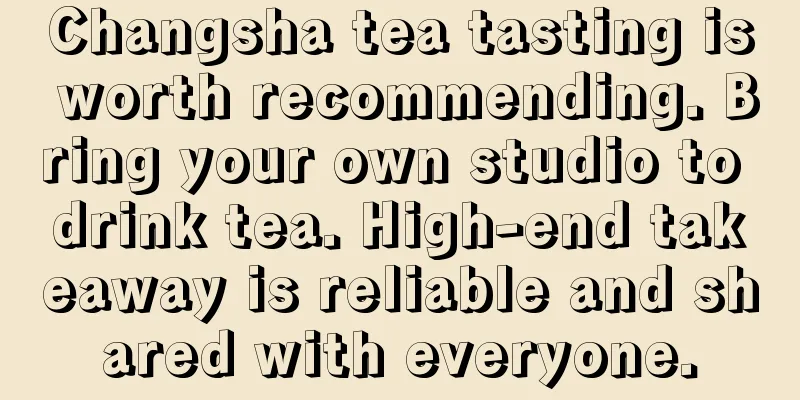 Changsha tea tasting is worth recommending. Bring your own studio to drink tea. High-end takeaway is reliable and shared with everyone.